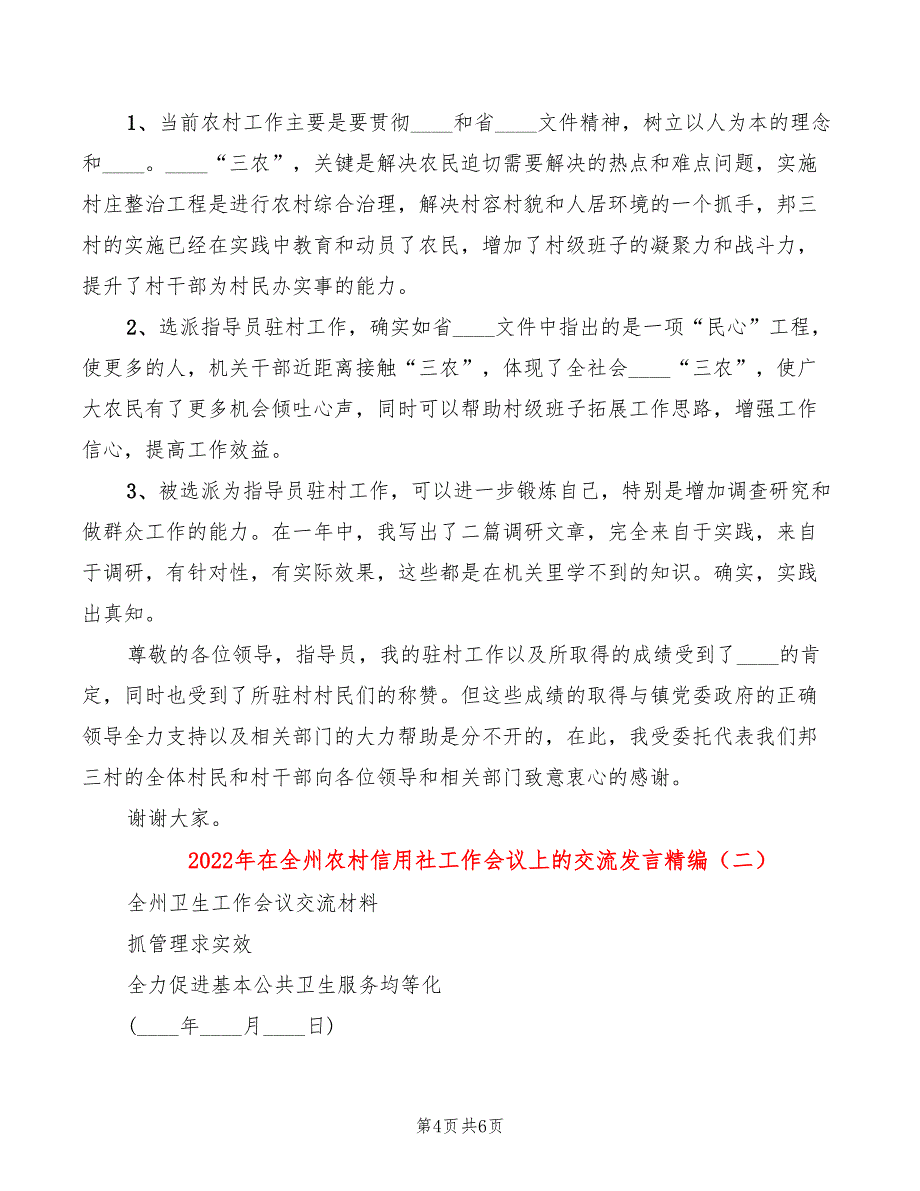 1、当前农村工作主要是要贯彻____和省____文件精神，树立以人为本的理念和____。____“三农”，关键是解决农民迫切需要解决的热点和难点问题，实施村庄整治工程是进行农村综合治理，解决村容村貌和人居环境的一个抓手，邦三村的实施已经在实践中教育和动员了农民，增加了村级班子的凝聚力和战斗力，提升了村干部为村民办实事的能力。

2、选派指导员驻村工作，确实如省____文件中指出的是一项“民心”工程，使更多的人，机关干部近距离接触“三农”，体现了全社会____“三农”，使广大农民有了更多机会倾吐心声，同时可以帮助村级班子拓展工作思路，增强工作信心，提高工作效益。

3、被选派为指导员驻村工作，可以进一步锻炼自己，特别是增加调查研究和做群众工作的能力。在一年中，我写出了二篇调研文章，完全来自于实践，来自于调研，有针对性，有实际效果，这些都是在机关里学不到的知识。确实，实践出真知。

尊敬的各位领导，指导员，我的驻村工作以及所取得的成绩受到了____的肯定，同时也受到了所驻村村民们的称赞。但这些成绩的取得与镇党委政府的正确领导全力支持以及相关部门的大力帮助是分不开的，在此，我受委托代表我们邦三村的全体村民和村干部向各位领导和相关部门致意衷心的感谢。

谢谢大家。

2022年在全州农村信用社工作会议上的交流发言精编（二）

全州卫生工作会议交流材料

抓管理求实效

全力促进基本公共卫生服务均等化

（____年____月____日）

第4页 共6页